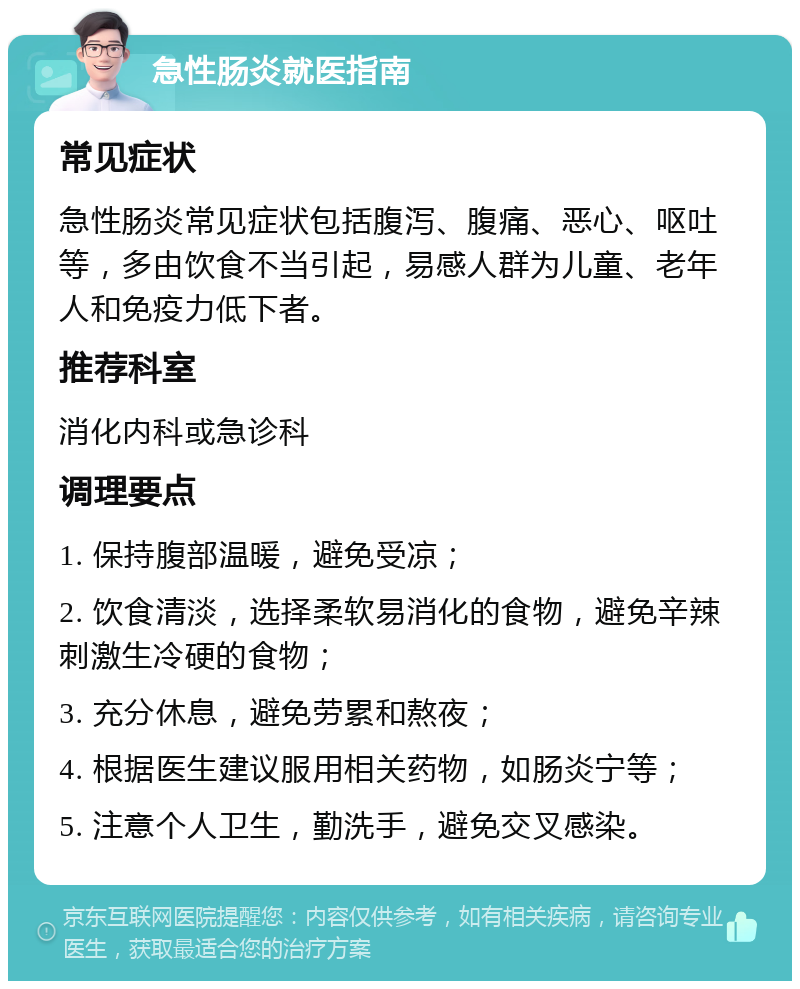 急性肠炎就医指南

常见症状

急性肠炎常见症状包括腹泻、腹痛、恶心、呕吐等，多由饮食不当引起，易感人群为儿童、老年人和免疫力低下者。

推荐科室

消化内科或急诊科

调理要点

1. 保持腹部温暖，避免受凉；

2. 饮食清淡，选择柔软易消化的食物，避免辛辣刺激生冷硬的食物；

3. 充分休息，避免劳累和熬夜；

4. 根据医生建议服用相关药物，如肠炎宁等；

5. 注意个人卫生，勤洗手，避免交叉感染。

京东互联网医院提醒您：内容仅供参考，如有相关疾病，请咨询专业医生，获取最适合您的治疗方案